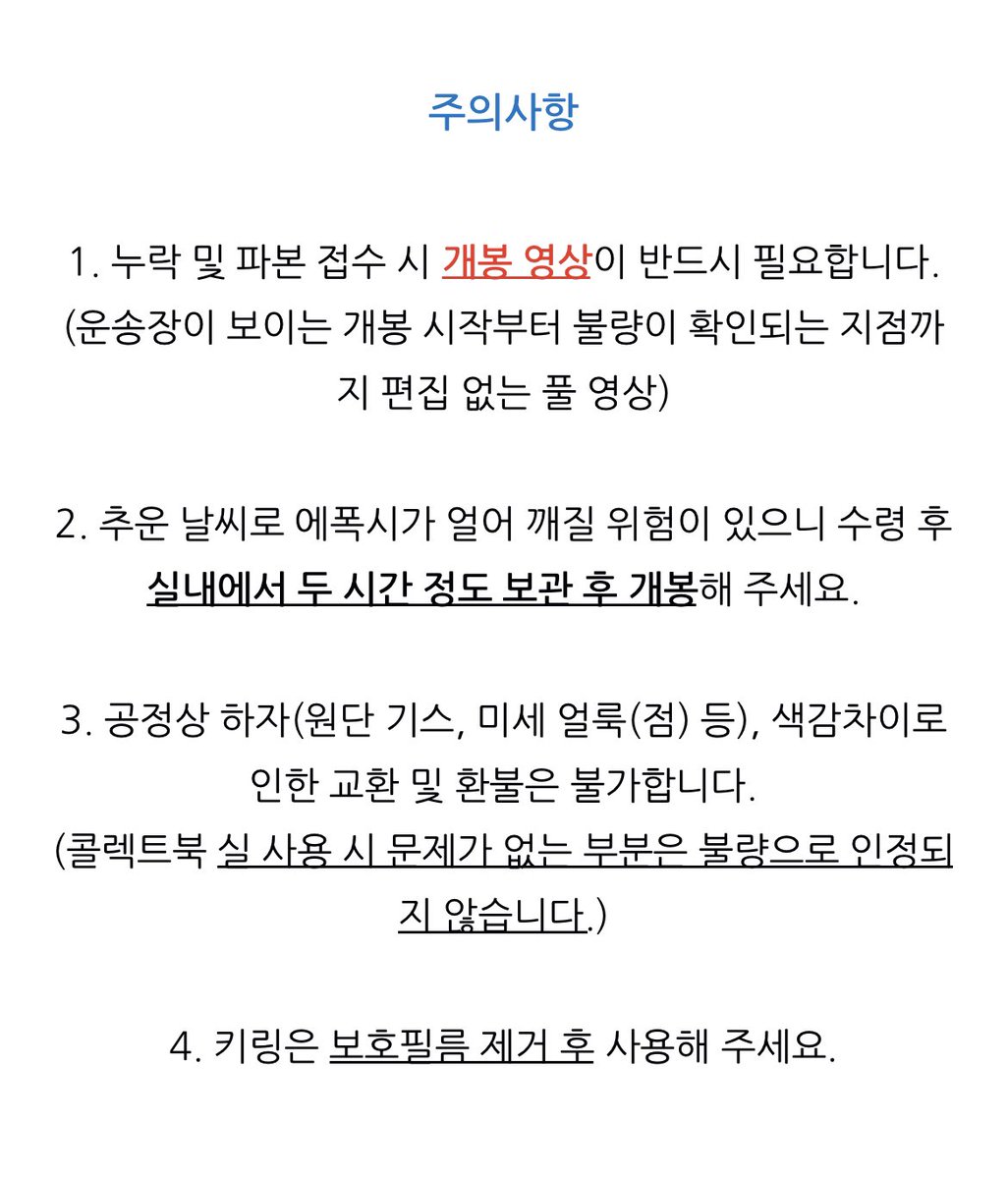 주의사항

1. 누락 및 파본 접수 시 개봉 영상이 반드시 필요합니다. (운송장이 보이는 개봉 시작부터 불량이 확인되는 지점까지 편집 없는 풀 영상)

2. 추운 날씨로 에폭시가 얼어 깨질 위험이 있으니 수령 후 실내에서 두 시간 정도 보관 후 개봉해 주세요.

3. 공정상 하자(원단 기스, 미세 얼룩(점) 등), 색감차이로 인한 교환 및 환불은 불가합니다. (콜렉트북 실 사용 시 문제가 없는 부분은 불량으로 인정되지 않습니다.)

4. 키링은 보호필름 제거 후 사용해 주세요.